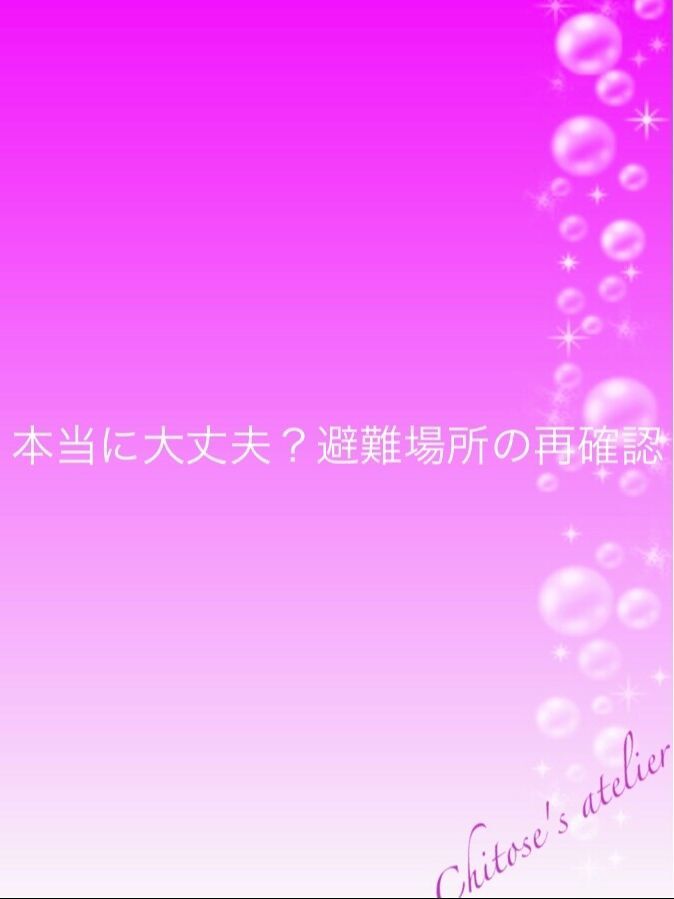 本当に大丈夫？避難場所の再確認

Chitose's atelier